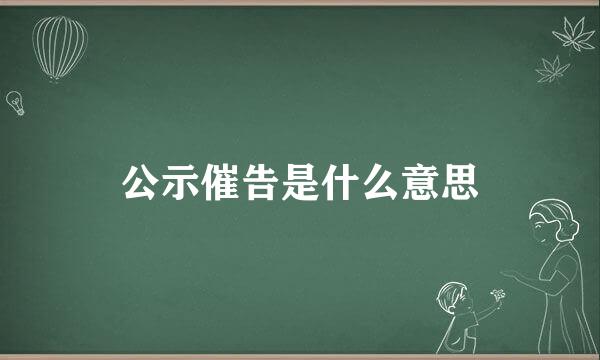 公示催告是什么意思